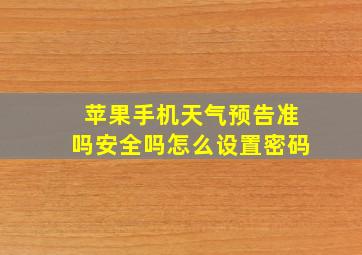 苹果手机天气预告准吗安全吗怎么设置密码